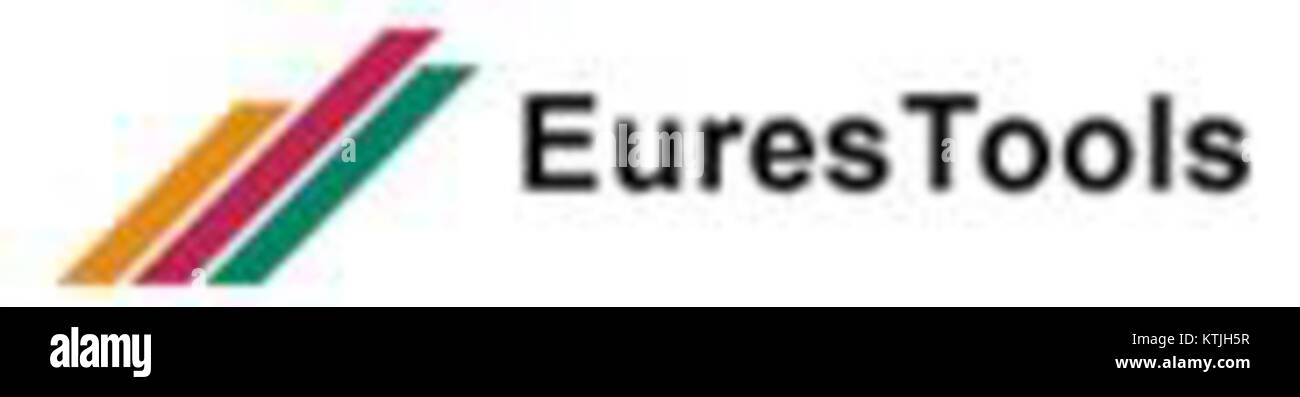 EuresTools

alamy

KTJH5R
www.alamy.com